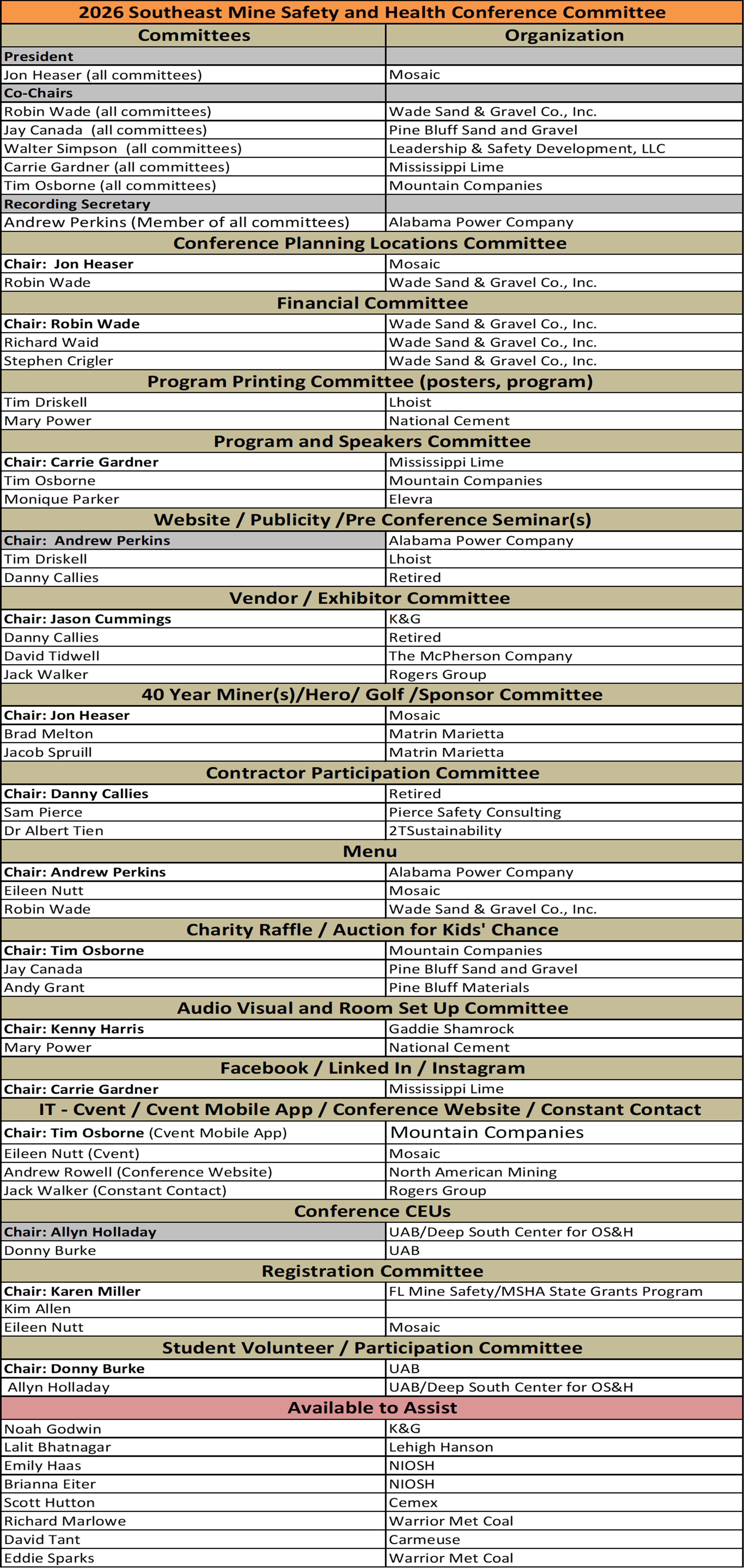 2026 Southeast Mine Safety and Health Conference Committee

| Committees | Organization |
|---|---|
| President | |
| Jon Heaser (all committees) | Mosaic |
| Co-Chairs | |
| Robin Wade (all committees) | Wade Sand & Gravel Co., Inc. |
| Jay Canada (all committees) | Pine Bluff Sand and Gravel |
| Walter Simpson (all committees) | Leadership & Safety Development, LLC |
| Carrie Gardner (all committees) | Mississippi Lime |
| Tim Osborne (all committees) | Mountain Companies |
| Recording Secretary | |
| Andrew Perkins (Member of all committees) | Alabama Power Company |
| Conference Planning Locations Committee | |
| Chair: Jon Heaser | Mosaic |
| Robin Wade | Wade Sand & Gravel Co., Inc. |
| Financial Committee | |
| Chair: Robin Wade | Wade Sand & Gravel Co., Inc. |
| Richard Waid | Wade Sand & Gravel Co., Inc. |
| Stephen Crigler | Wade Sand & Gravel Co., Inc. |
| Program Printing Committee (posters, program) | |
| Tim Driskell | Lhoist |
| Mary Power | National Cement |
| Program and Speakers Committee | |
| Chair: Carrie Gardner | Mississippi Lime |
| Tim Osborne | Mountain Companies |
| Monique Parker | Elevra |
| Website / Publicity /Pre Conference Seminar(s) | |
| Chair: Andrew Perkins | Alabama Power Company |
| Tim Driskell | Lhoist |
| Danny Callies | Retired |
| Vendor / Exhibitor Committee | |
| Chair: Jason Cummings | K&G |
| Danny Callies | Retired |
| David Tidwell | The McPherson Company |
| Jack Walker | Rogers Group |
| 40 Year Miner(s)/Hero/ Golf /Sponsor Committee | |
| Chair: Jon Heaser | Mosaic |
| Brad Melton | Matrin Marietta |
| Jacob Spruill | Matrin Marietta |
| Contractor Participation Committee | |
| Chair: Danny Callies | Retired |
| Sam Pierce | Pierce Safety Consulting |
| Dr Albert Tien | 2TSustainability |
| Menu | |
| Chair: Andrew Perkins | Alabama Power Company |
| Eileen Nutt | Mosaic |
| Robin Wade | Wade Sand & Gravel Co., Inc. |
| Charity Raffle / Auction for Kids' Chance | |
| Chair: Tim Osborne | Mountain Companies |
| Jay Canada | Pine Bluff Sand and Gravel |
| Andy Grant | Pine Bluff Materials |
| Audio Visual and Room Set Up Committee | |
| Chair: Kenny Harris | Gaddie Shamrock |
| Mary Power | National Cement |
| Facebook / Linked In / Instagram | |
| Chair: Carrie Gardner | Mississippi Lime |
| IT - Cvent / Cvent Mobile App / Conference Website / Constant Contact | |
| Chair: Tim Osborne (Cvent Mobile App) | Mountain Companies |
| Eileen Nutt (Cvent) | Mosaic |
| Andrew Rowell (Conference Website) | North American Mining |
| Jack Walker (Constant Contact) | Rogers Group |
| Conference CEUs | |
| Chair: Allyn Holladay | UAB/Deep South Center for OS&H |
| Donny Burke | UAB |
| Registration Committee | |
| Chair: Karen Miller | FL Mine Safety/MSHA State Grants Program |
| Kim Allen | |
| Eileen Nutt | Mosaic |
| Student Volunteer / Participation Committee | |
| Chair: Donny Burke | UAB |
| Allyn Holladay | UAB/Deep South Center for OS&H |
| Available to Assist | |
| Noah Godwin | K&G |
| Lalit Bhatnagar | Lehigh Hanson |
| Emily Haas | NIOSH |
| Brianna Eiter | NIOSH |
| Scott Hutton | Cemex |
| Richard Marlowe | Warrior Met Coal |
| David Tant | Carmeuse |
| Eddie Sparks | Warrior Met Coal |